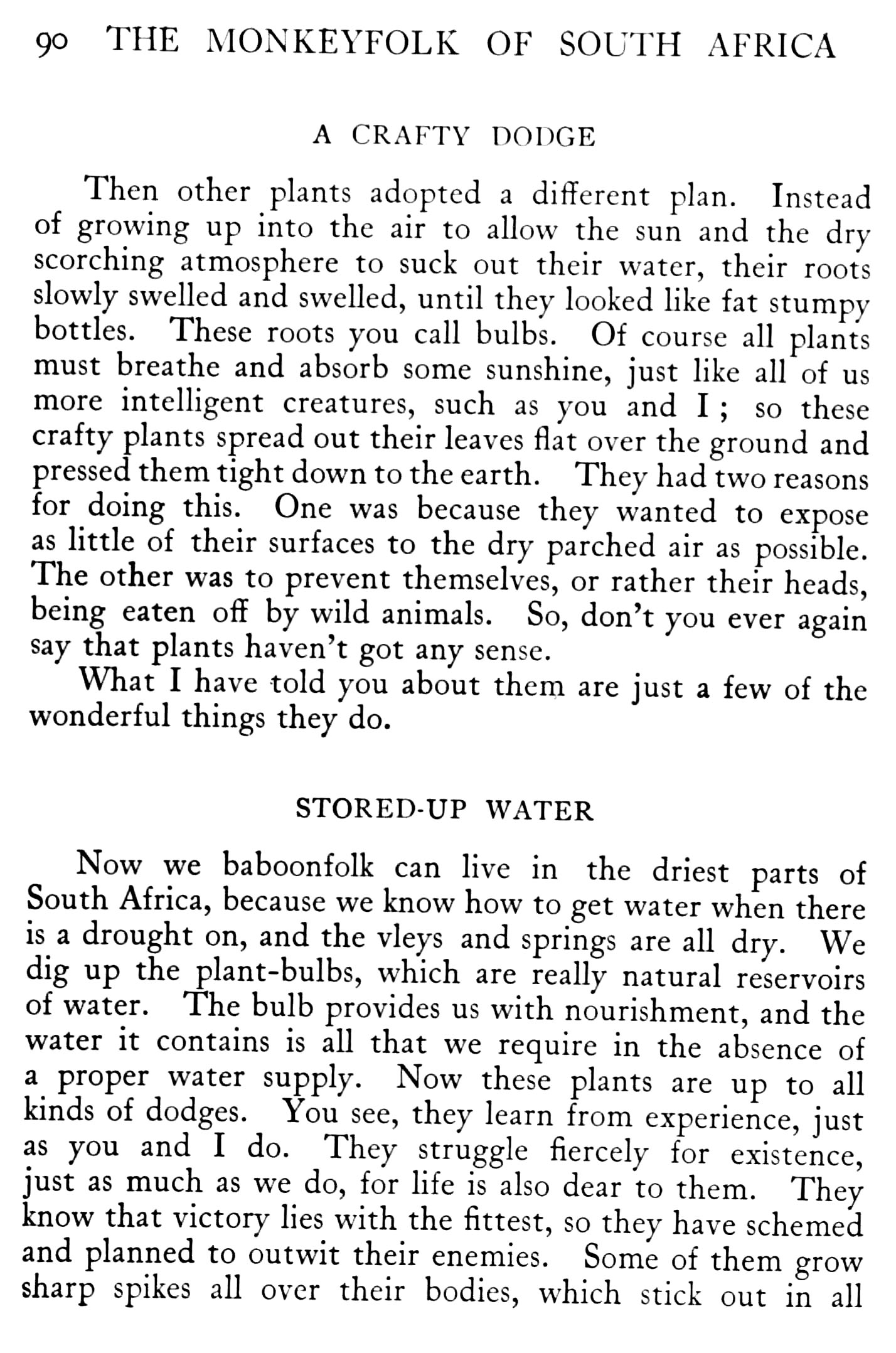 90 THE MONKEYFOLK OF SOUTH AFRICA

A CRAFTY DODGE

Then other plants adopted a different plan. Instead of growing up into the air to allow the sun and the dry scorching atmosphere to suck out their water, their roots slowly swelled and swelled, until they looked like fat stumpy bottles. These roots you call bulbs. Of course all plants must breathe and absorb some sunshine, just like all of us more intelligent creatures, such as you and I; so these crafty plants spread out their leaves flat over the ground and pressed them tight down to the earth. They had two reasons for doing this. One was because they wanted to expose as little of their surfaces to the dry parched air as possible. The other was to prevent themselves, or rather their heads, being eaten off by wild animals. So, don't you ever again say that plants haven't got any sense.

What I have told you about them are just a few of the wonderful things they do.

STORED-UP WATER

Now we baboonfolk can live in the driest parts of South Africa, because we know how to get water when there is a drought on, and the vleys and springs are all dry. We dig up the plant-bulbs, which are really natural reservoirs of water. The bulb provides us with nourishment, and the water it contains is all that we require in the absence of a proper water supply. Now these plants are up to all kinds of dodges. You see, they learn from experience, just as you and I do. They struggle fiercely for existence, just as much as we do, for life is also dear to them. They know that victory lies with the fittest, so they have schemed and planned to outwit their enemies. Some of them grow sharp spikes all over their bodies, which stick out in all